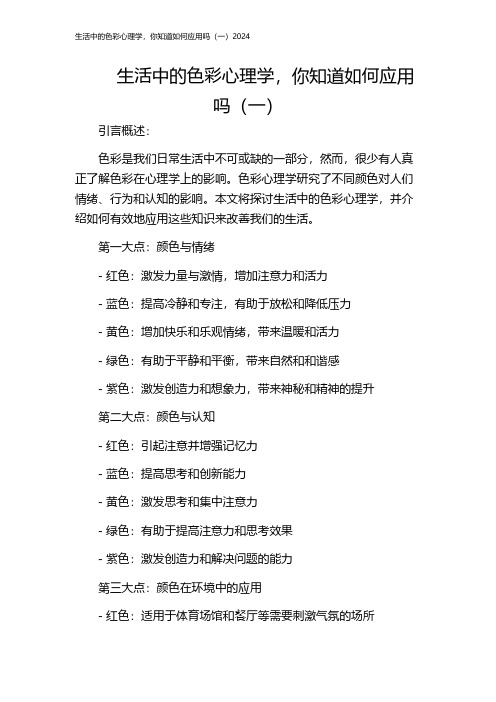 生活中的色彩心理学，你知道如何应用吗（一）2024

生活中的色彩心理学，你知道如何应用吗（一）

引言概述：

色彩是我们日常生活中不可或缺的一部分，然而，很少有人真正了解色彩在心理学上的影响。色彩心理学研究了不同颜色对人们情绪、行为和认知的影响。本文将探讨生活中的色彩心理学，并介绍如何有效地应用这些知识来改善我们的生活。

第一大点：颜色与情绪

- 红色：激发力量与激情，增加注意力和活力

- 蓝色：提高冷静和专注，有助于放松和降低压力

- 黄色：增加快乐和乐观情绪，带来温暖和活力

- 绿色：有助于平静和平衡，带来自然和和谐感

- 紫色：激发创造力和想象力，带来神秘和精神的提升

第二大点：颜色与认知

- 红色：引起注意并增强记忆力

- 蓝色：提高思考和创新能力

- 黄色：激发思考和集中注意力

- 绿色：有助于提高注意力和思考效果

- 紫色：激发创造力和解决问题的能力

第三大点：颜色在环境中的应用

- 红色：适用于体育场馆和餐厅等需要刺激气氛的场所